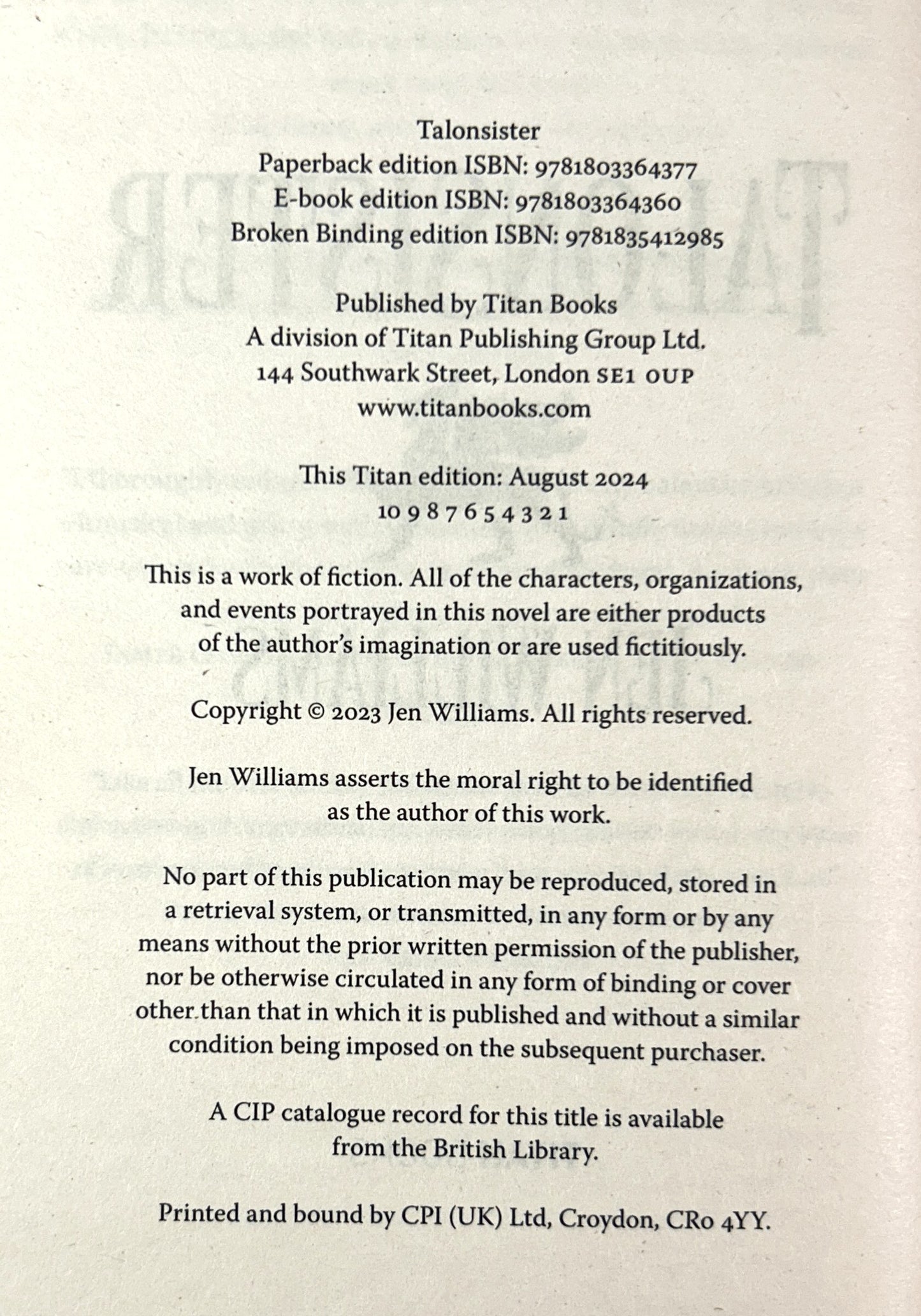 Talonsister
Paperback edition ISBN: 9781803364377
E-book edition ISBN: 9781803364360
Broken Binding edition ISBN: 9781835412985

Published by Titan Books
A division of Titan Publishing Group Ltd.
144 Southwark Street, London SE1 0UP
www.titanbooks.com

This Titan edition: August 2024
10 9 8 7 6 5 4 3 2 1

This is a work of fiction. All of the characters, organizations, and events portrayed in this novel are either products of the author's imagination or are used fictitiously.

Copyright © 2023 Jen Williams. All rights reserved.

Jen Williams asserts the moral right to be identified as the author of this work.

No part of this publication may be reproduced, stored in a retrieval system, or transmitted, in any form or by any means without the prior written permission of the publisher, nor be otherwise circulated in any form of binding or cover other than that in which it is published and without a similar condition being imposed on the subsequent purchaser.

A CIP catalogue record for this title is available from the British Library.

Printed and bound by CPI (UK) Ltd, Croydon, CR0 4YY.